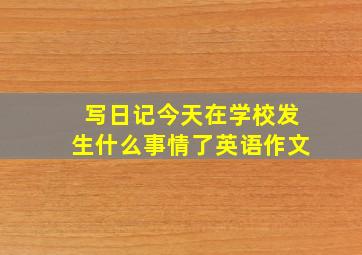 写日记今天在学校发生什么事情了英语作文